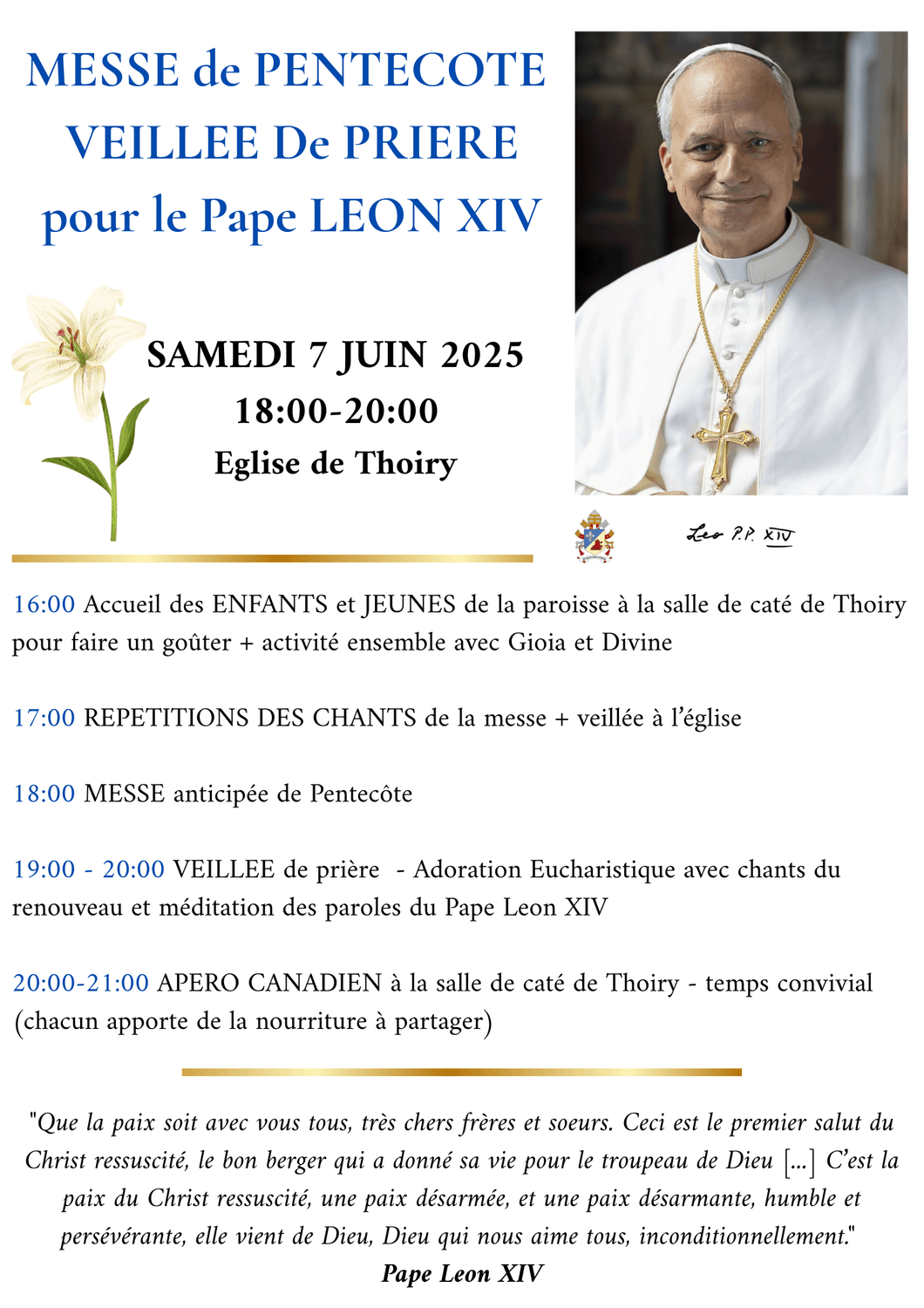 MESSE de PENTECOTE
VEILLEE De PRIERE
pour le Pape LEON XIV

SAMEDI 7 JUIN 2025
18:00-20:00
Eglise de Thoiry

Leo P.P. XIV

16:00 Accueil des ENFANTS et JEUNES de la paroisse à la salle de caté de Thoiry pour faire un goûter + activité ensemble avec Gioia et Divine

17:00 REPETITIONS DES CHANTS de la messe + veillée à l'église

18:00 MESSE anticipée de Pentecôte

19:00 - 20:00 VEILLEE de prière - Adoration Eucharistique avec chants du renouveau et méditation des paroles du Pape Leon XIV

20:00-21:00 APERO CANADIEN à la salle de caté de Thoiry - temps convivial (chacun apporte de la nourriture à partager)

"Que la paix soit avec vous tous, très chers frères et soeurs. Ceci est le premier salut du Christ ressuscité, le bon berger qui a donné sa vie pour le troupeau de Dieu [...] C'est la paix du Christ ressuscité, une paix désarmée, et une paix désarmante, humble et persévérante, elle vient de Dieu, Dieu qui nous aime tous, inconditionnellement."
Pape Leon XIV